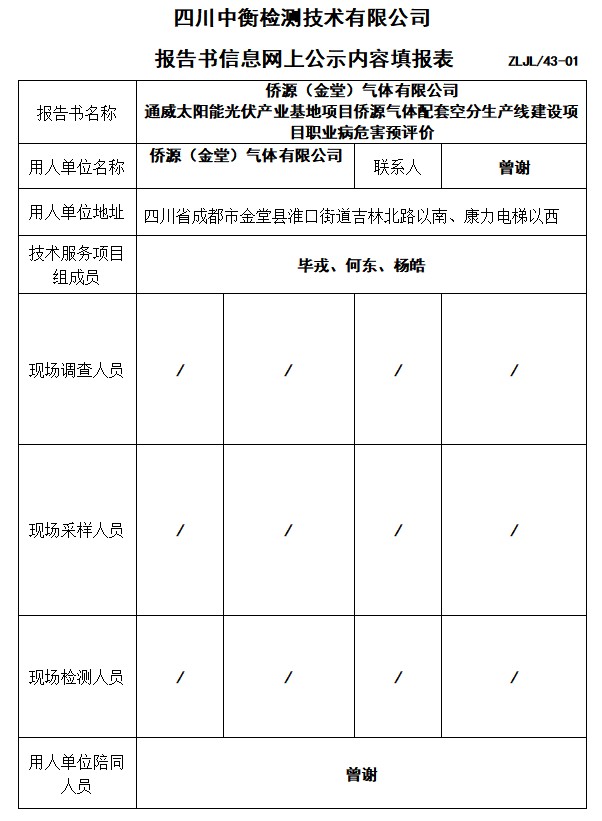 四川中衡检测技术有限公司

报告书信息网上公示内容填报表　ZLJL/43-01

| 报告书名称 | 侨源（金堂）气体有限公司 通威太阳能光伏产业基地项目侨源气体配套空分生产线建设项目职业病危害预评价 | | | |
|---|---|---|---|---|
| 用人单位名称 | 侨源（金堂）气体有限公司 | | 联系人 | 曾谢 |
| 用人单位地址 | 四川省成都市金堂县淮口街道吉林北路以南、康力电梯以西 | | | |
| 技术服务项目组成员 | 毕戎、何东、杨皓 | | | |
| 现场调查人员 | / | / | / | / |
| 现场采样人员 | / | / | / | / |
| 现场检测人员 | / | / | / | / |
| 用人单位陪同人员 | 曾谢 | | | |